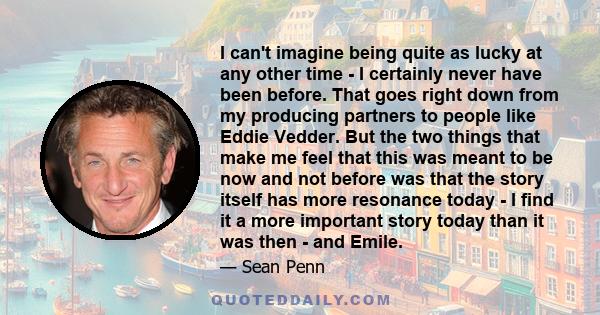 I can't imagine being quite as lucky at any other time - I certainly never have been before. That goes right down from my producing partners to people like Eddie Vedder. But the two things that make me feel that this was meant to be now and not before was that the story itself has more resonance today - I find it a more important story today than it was then - and Emile.

— Sean Penn

QUOTEDDAILY.COM